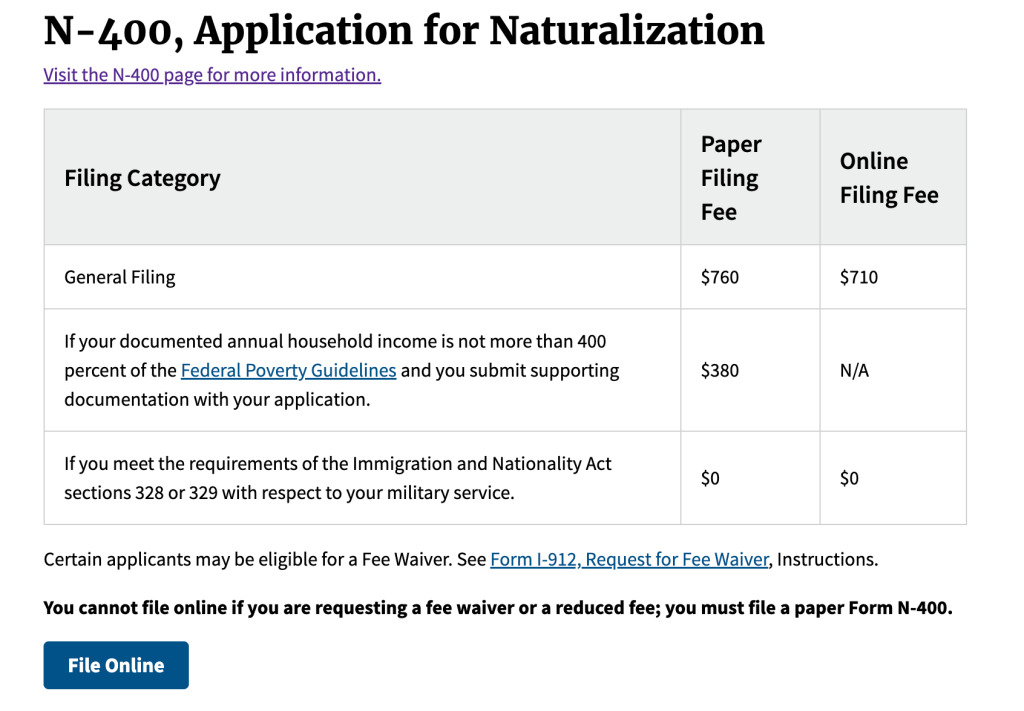 N-400, Application for Naturalization

Visit the N-400 page for more information.

| Filing Category | Paper Filing Fee | Online Filing Fee |
|---|---|---|
| General Filing | \$760 | \$710 |
| If your documented annual household income is not more than 400 percent of the Federal Poverty Guidelines and you submit supporting documentation with your application. | \$380 | N/A |
| If you meet the requirements of the Immigration and Nationality Act sections 328 or 329 with respect to your military service. | \$0 | \$0 |

Certain applicants may be eligible for a Fee Waiver. See Form I-912, Request for Fee Waiver, Instructions.

You cannot file online if you are requesting a fee waiver or a reduced fee; you must file a paper Form N-400.

File Online